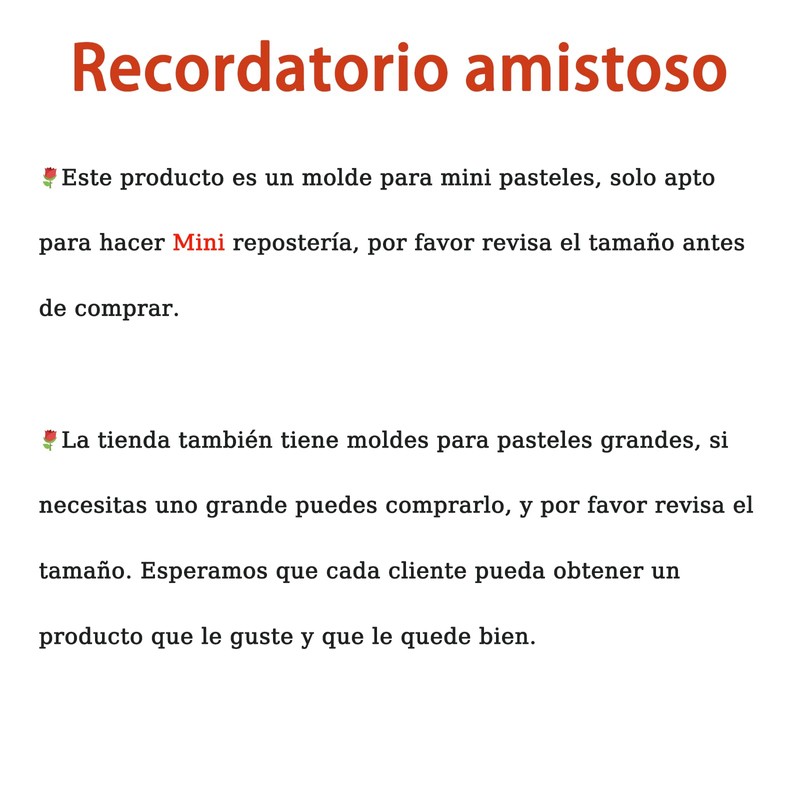 Recordatorio amistoso

🌹Este producto es un molde para mini pasteles, solo apto para hacer Mini repostería, por favor revisa el tamaño antes de comprar.

🌹La tienda también tiene moldes para pasteles grandes, si necesitas uno grande puedes comprarlo, y por favor revisa el tamaño. Esperamos que cada cliente pueda obtener un producto que le guste y que le quede bien.